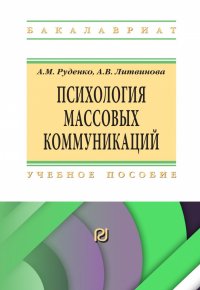 БАКАЛАВРИАТ

А.М. Руденко, А.В. Литвинова

ПСИХОЛОГИЯ МАССОВЫХ КОММУНИКАЦИЙ

УЧЕБНОЕ ПОСОБИЕ